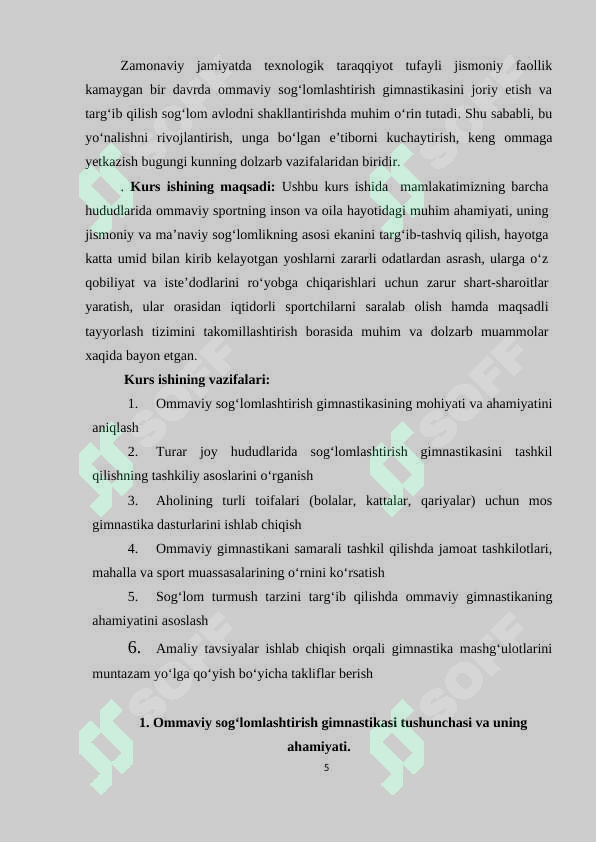 Zamonaviy jamiyatda texnologik taraqqiyot tufayli jismoniy faollik kamaygan bir davrda ommaviy sog‘lomlashtirish gimnastikasini joriy etish va targ‘ib qilish sog‘lom avlodni shakllantirishda muhim o‘rin tutadi. Shu sababli, bu yo‘nalishni rivojlantirish, unga bo‘lgan e’tiborni kuchaytirish, keng ommaga yetkazish bugungi kunning dolzarb vazifalaridan biridir.

. **Kurs ishining maqsadi:** Ushbu kurs ishida mamlakatimizning barcha hududlarida ommaviy sportning inson va oila hayotidagi muhim ahamiyati, uning jismoniy va ma’naviy sog‘lomlikning asosi ekanini targ‘ib-tashviq qilish, hayotga katta umid bilan kirib kelayotgan yoshlarni zararli odatlardan asrash, ularga o‘z qobiliyat va iste’dodlarini ro‘yobga chiqarishlari uchun zarur shart-sharoitlar yaratish, ular orasidan iqtidorli sportchilarni saralab olish hamda maqsadli tayyorlash tizimini takomillashtirish borasida muhim va dolzarb muammolar xaqida bayon etgan.

**Kurs ishining vazifalari:**

1. Ommaviy sog‘lomlashtirish gimnastikasining mohiyati va ahamiyatini aniqlash

2. Turar joy hududlarida sog‘lomlashtirish gimnastikasini tashkil qilishning tashkiliy asoslarini o‘rganish

3. Aholining turli toifalari (bolalar, kattalar, qariyalar) uchun mos gimnastika dasturlarini ishlab chiqish

4. Ommaviy gimnastikani samarali tashkil qilishda jamoat tashkilotlari, mahalla va sport muassasalarining o‘rnini ko‘rsatish

5. Sog‘lom turmush tarzini targ‘ib qilishda ommaviy gimnastikaning ahamiyatini asoslash

6. Amaliy tavsiyalar ishlab chiqish orqali gimnastika mashg‘ulotlarini muntazam yo‘lga qo‘yish bo‘yicha takliflar berish

**1. Ommaviy sog‘lomlashtirish gimnastikasi tushunchasi va uning ahamiyati.**

5